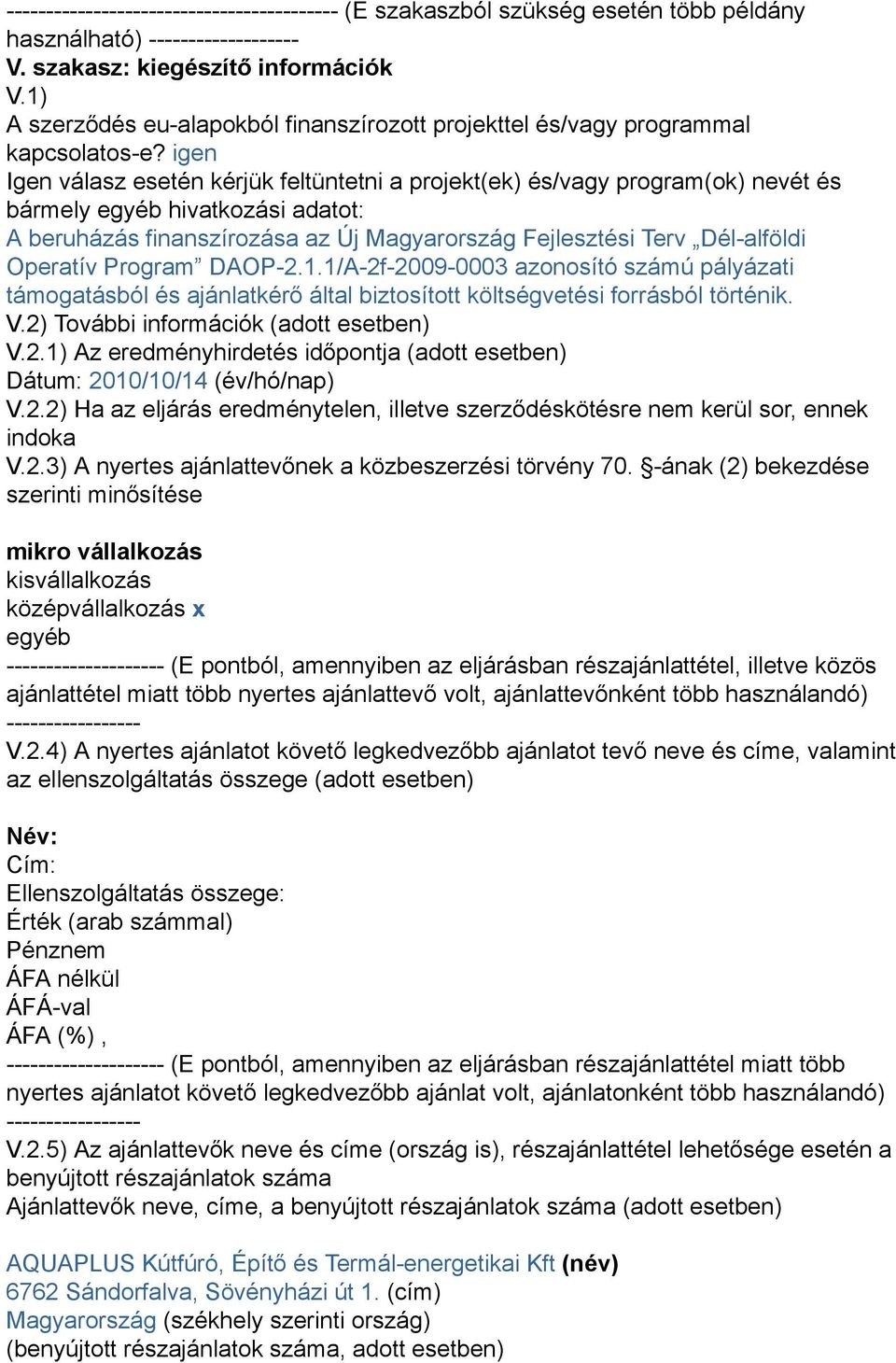 ------------------------------------------ (E szakaszból szükség esetén több példány használható) -------------------
V. szakasz: kiegészítő információk
V.1)
A szerződés eu-alapokból finanszírozott projekttel és/vagy programmal kapcsolatos-e? igen
Igen válasz esetén kérjük feltüntetni a projekt(ek) és/vagy program(ok) nevét és bármely egyéb hivatkozási adatot:
A beruházás finanszírozása az Új Magyarország Fejlesztési Terv „Dél-alföldi Operatív Program” DAOP-2.1.1/A-2f-2009-0003 azonosító számú pályázati támogatásból és ajánlatkérő által biztosított költségvetési forrásból történik.
V.2) További információk (adott esetben)
V.2.1) Az eredményhirdetés időpontja (adott esetben)
Dátum: 2010/10/14 (év/hó/nap)
V.2.2) Ha az eljárás eredménytelen, illetve szerződéskötésre nem kerül sor, ennek indoka
V.2.3) A nyertes ajánlattevőnek a közbeszerzési törvény 70. §-ának (2) bekezdése szerinti minősítése

mikro vállalkozás
kisvállalkozás
középvállalkozás x
egyéb
-------------------- (E pontból, amennyiben az eljárásban részajánlattétel, illetve közös ajánlattétel miatt több nyertes ajánlattevő volt, ajánlattevőnként több használandó) -----------------
V.2.4) A nyertes ajánlatot követő legkedvezőbb ajánlatot tevő neve és címe, valamint az ellenszolgáltatás összege (adott esetben)

Név:
Cím:
Ellenszolgáltatás összege:
Érték (arab számmal)
Pénznem
ÁFA nélkül
ÁFÁ-val
ÁFA (%) ,
-------------------- (E pontból, amennyiben az eljárásban részajánlattétel miatt több nyertes ajánlatot követő legkedvezőbb ajánlat volt, ajánlatonként több használandó) -----------------
V.2.5) Az ajánlattevők neve és címe (ország is), részajánlattétel lehetősége esetén a benyújtott részajánlatok száma
Ajánlattevők neve, címe, a benyújtott részajánlatok száma (adott esetben)

AQUAPLUS Kútfúró, Építő és Termál-energetikai Kft (név)
6762 Sándorfalva, Sövényházi út 1. (cím)
Magyarország (székhely szerinti ország)
(benyújtott részajánlatok száma, adott esetben)